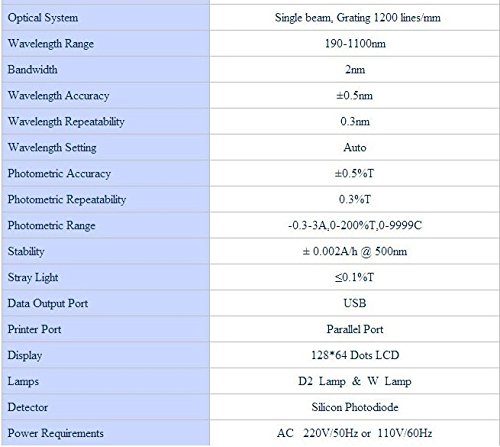 | | |
|---|---|
| Optical System | Single beam, Grating 1200 lines/mm |
| Wavelength Range | 190-1100nm |
| Bandwidth | 2nm |
| Wavelength Accuracy | ±0.5nm |
| Wavelength Repeatability | 0.3nm |
| Wavelength Setting | Auto |
| Photometric Accuracy | ±0.5%T |
| Photometric Repeatability | 0.3%T |
| Photometric Range | -0.3-3A,0-200%T,0-9999C |
| Stability | ± 0.002A/h @ 500nm |
| Stray Light | ≤0.1%T |
| Data Output Port | USB |
| Printer Port | Parallel Port |
| Display | 128*64 Dots LCD |
| Lamps | D2 Lamp & W Lamp |
| Detector | Silicon Photodiode |
| Power Requirements | AC 220V/50Hz or 110V/60Hz |